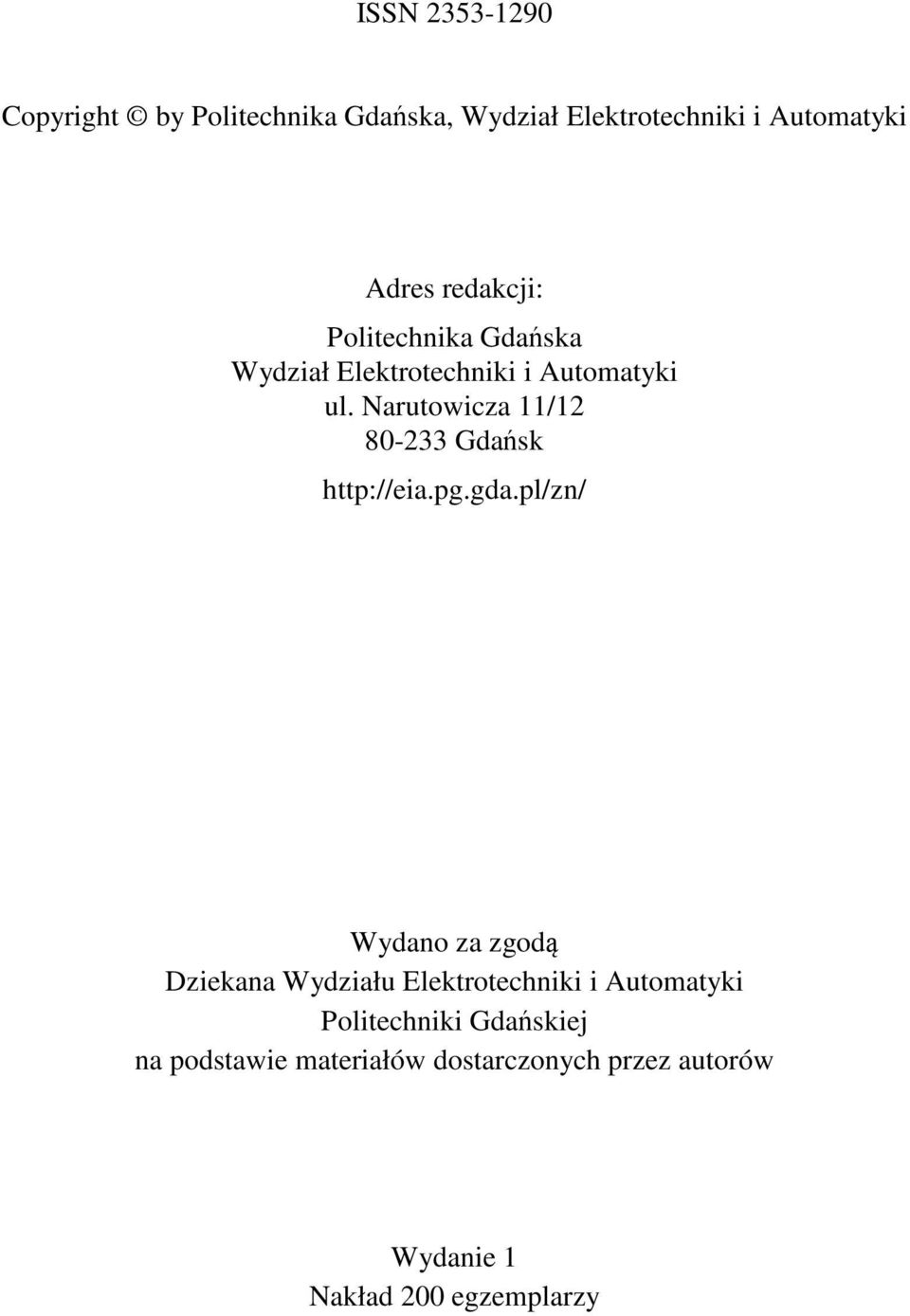 ISSN 2353-1290

Copyright © by Politechnika Gdańska, Wydział Elektrotechniki i Automatyki

Adres redakcji:

Politechnika Gdańska
Wydział Elektrotechniki i Automatyki
ul. Narutowicza 11/12
80-233 Gdańsk

http://eia.pg.gda.pl/zn/

Wydano za zgodą
Dziekana Wydziału Elektrotechniki i Automatyki
Politechniki Gdańskiej
na podstawie materiałów dostarczonych przez autorów

Wydanie 1
Nakład 200 egzemplarzy